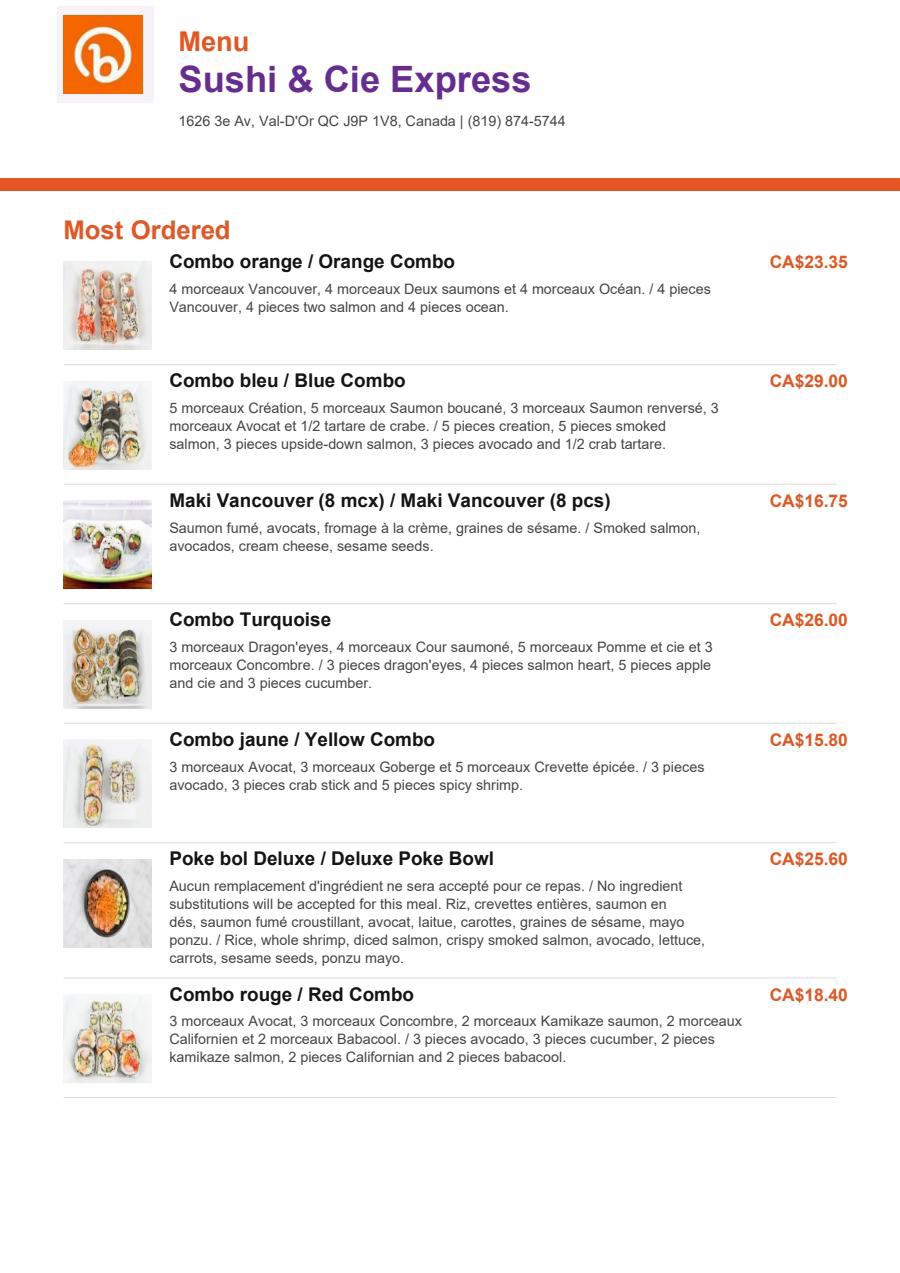 Menu
Sushi & Cie Express
1626 3e Av, Val-D'Or QC J9P 1V8, Canada | (819) 874-5744

Most Ordered

Combo orange / Orange Combo
CA$23.35
4 morceaux Vancouver, 4 morceaux Deux saumons et 4 morceaux Océan. / 4 pieces Vancouver, 4 pieces two salmon and 4 pieces ocean.

Combo bleu / Blue Combo
CA$29.00
5 morceaux Création, 5 morceaux Saumon boucané, 3 morceaux Saumon renversé, 3 morceaux Avocat et 1/2 tartare de crabe. / 5 pieces creation, 5 pieces smoked salmon, 3 pieces upside-down salmon, 3 pieces avocado and 1/2 crab tartare.

Maki Vancouver (8 mcx) / Maki Vancouver (8 pcs)
CA$16.75
Saumon fumé, avocats, fromage à la crème, graines de sésame. / Smoked salmon, avocados, cream cheese, sesame seeds.

Combo Turquoise
CA$26.00
3 morceaux Dragon'eyes, 4 morceaux Cour saumoné, 5 morceaux Pomme et cie et 3 morceaux Concombre. / 3 pieces dragon'eyes, 4 pieces salmon heart, 5 pieces apple and cie and 3 pieces cucumber.

Combo jaune / Yellow Combo
CA$15.80
3 morceaux Avocat, 3 morceaux Goberge et 5 morceaux Crevette épicée. / 3 pieces avocado, 3 pieces crab stick and 5 pieces spicy shrimp.

Poke bol Deluxe / Deluxe Poke Bowl
CA$25.60
Aucun remplacement d'ingrédient ne sera accepté pour ce repas. / No ingredient substitutions will be accepted for this meal. Riz, crevettes entières, saumon en dés, saumon fumé croustillant, avocat, laitue, carottes, graines de sésame, mayo ponzu. / Rice, whole shrimp, diced salmon, crispy smoked salmon, avocado, lettuce, carrots, sesame seeds, ponzu mayo.

Combo rouge / Red Combo
CA$18.40
3 morceaux Avocat, 3 morceaux Concombre, 2 morceaux Kamikaze saumon, 2 morceaux Californien et 2 morceaux Babacool. / 3 pieces avocado, 3 pieces cucumber, 2 pieces kamikaze salmon, 2 pieces Californian and 2 pieces babacool.